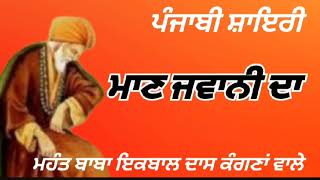 ਪੰਜਾਬੀ ਸ਼ਾਇਰੀ

ਮਾਣ ਜਵਾਨੀ ਦਾ

ਮਹੰਤ ਬਾਬਾ ਇਕਬਾਲ ਦਾਸ ਕੰਗਣਾਂ ਵਾਲੇ